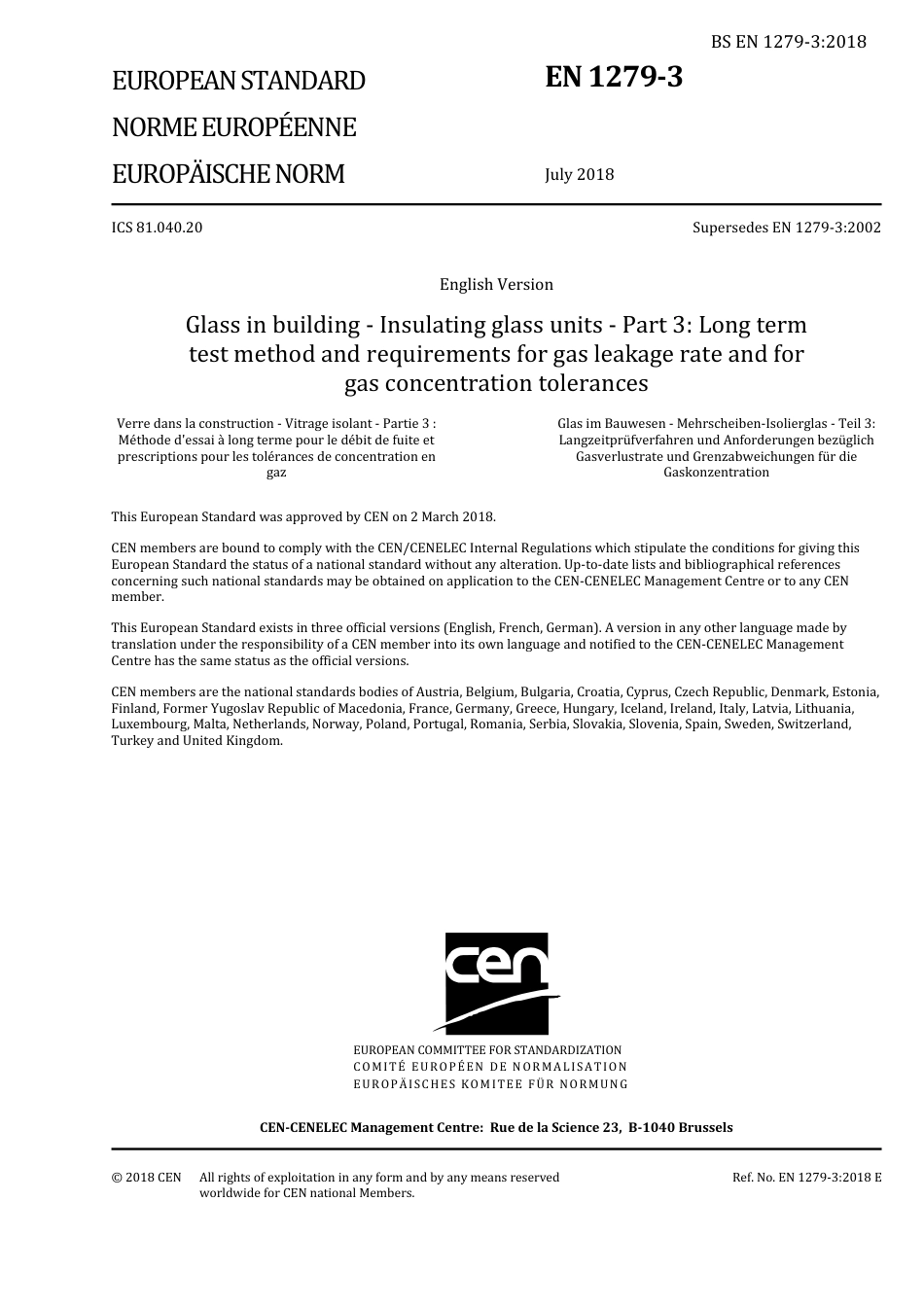 BS EN 1279-3:2018

EUROPEAN STANDARD

NORME EUROPÉENNE

EUROPÄISCHE NORM

EN 1279-3

July 2018

ICS 81.040.20

Supersedes EN 1279-3:2002

English Version

Glass in building - Insulating glass units - Part 3: Long term test method and requirements for gas leakage rate and for gas concentration tolerances

Verre dans la construction - Vitrage isolant - Partie 3 : Méthode d'essai à long terme pour le débit de fuite et prescriptions pour les tolérances de concentration en gaz

Glas im Bauwesen - Mehrscheiben-Isolierglas - Teil 3: Langzeitprüfverfahren und Anforderungen bezüglich Gasverlustrate und Grenzabweichungen für die Gaskonzentration

This European Standard was approved by CEN on 2 March 2018.

CEN members are bound to comply with the CEN/CENELEC Internal Regulations which stipulate the conditions for giving this European Standard the status of a national standard without any alteration. Up-to-date lists and bibliographical references concerning such national standards may be obtained on application to the CEN-CENELEC Management Centre or to any CEN member.

This European Standard exists in three official versions (English, French, German). A version in any other language made by translation under the responsibility of a CEN member into its own language and notified to the CEN-CENELEC Management Centre has the same status as the official versions.

CEN members are the national standards bodies of Austria, Belgium, Bulgaria, Croatia, Cyprus, Czech Republic, Denmark, Estonia, Finland, Former Yugoslav Republic of Macedonia, France, Germany, Greece, Hungary, Iceland, Ireland, Italy, Latvia, Lithuania, Luxembourg, Malta, Netherlands, Norway, Poland, Portugal, Romania, Serbia, Slovakia, Slovenia, Spain, Sweden, Switzerland, Turkey and United Kingdom.

cen

EUROPEAN COMMITTEE FOR STANDARDIZATION
COMITÉ EUROPÉEN DE NORMALISATION
EUROPÄISCHES KOMITEE FÜR NORMUNG

CEN-CENELEC Management Centre: Rue de la Science 23, B-1040 Brussels

© 2018 CEN All rights of exploitation in any form and by any means reserved worldwide for CEN national Members.

Ref. No. EN 1279-3:2018 E